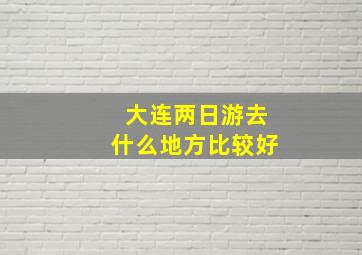 大连两日游去
什么地方比较好